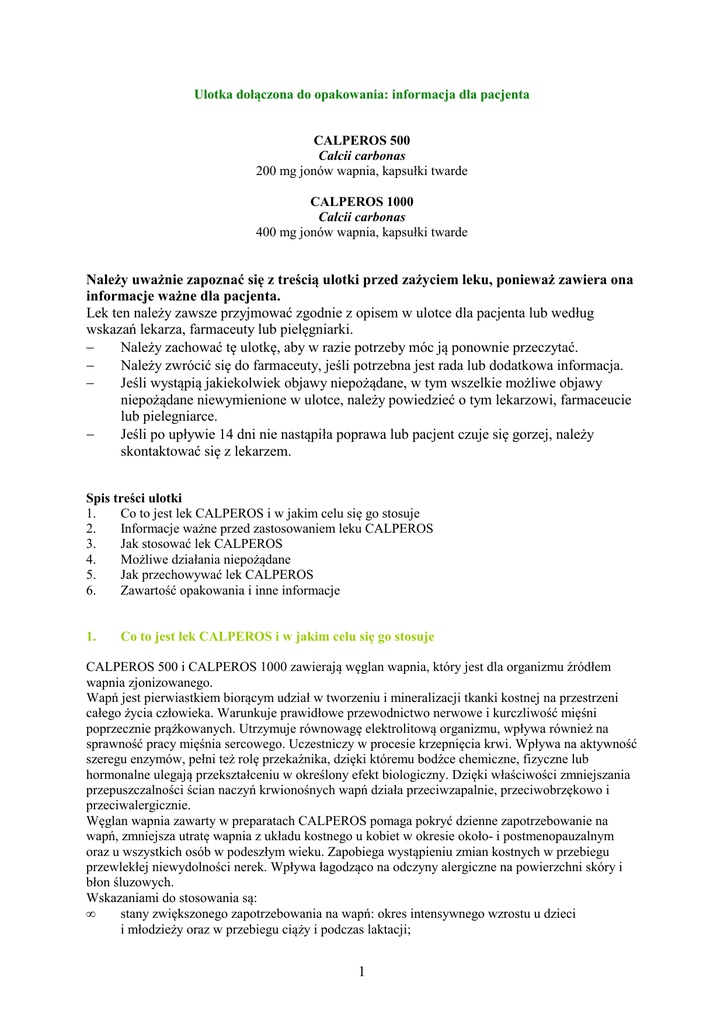 Ulotka dołączona do opakowania: informacja dla pacjenta

CALPEROS 500
Calcii carbonas
200 mg jonów wapnia, kapsułki twarde

CALPEROS 1000
Calcii carbonas
400 mg jonów wapnia, kapsułki twarde

Należy uważnie zapoznać się z treścią ulotki przed zażyciem leku, ponieważ zawiera ona informacje ważne dla pacjenta.
Lek ten należy zawsze przyjmować zgodnie z opisem w ulotce dla pacjenta lub według wskazań lekarza, farmaceuty lub pielęgniarki.
– Należy zachować tę ulotkę, aby w razie potrzeby móc ją ponownie przeczytać.
– Należy zwrócić się do farmaceuty, jeśli potrzebna jest rada lub dodatkowa informacja.
– Jeśli wystąpią jakiekolwiek objawy niepożądane, w tym wszelkie możliwe objawy niepożądane niewymienione w ulotce, należy powiedzieć o tym lekarzowi, farmaceucie lub pielęgniarce.
– Jeśli po upływie 14 dni nie nastąpiła poprawa lub pacjent czuje się gorzej, należy skontaktować się z lekarzem.

Spis treści ulotki
1. Co to jest lek CALPEROS i w jakim celu się go stosuje
2. Informacje ważne przed zastosowaniem leku CALPEROS
3. Jak stosować lek CALPEROS
4. Możliwe działania niepożądane
5. Jak przechowywać lek CALPEROS
6. Zawartość opakowania i inne informacje

1. Co to jest lek CALPEROS i w jakim celu się go stosuje

CALPEROS 500 i CALPEROS 1000 zawierają węglan wapnia, który jest dla organizmu źródłem wapnia zjonizowanego.
Wapń jest pierwiastkiem biorącym udział w tworzeniu i mineralizacji tkanki kostnej na przestrzeni całego życia człowieka. Warunkuje prawidłowe przewodnictwo nerwowe i kurczliwość mięśni poprzecznie prążkowanych. Utrzymuje równowagę elektrolitową organizmu, wpływa również na sprawność pracy mięśnia sercowego. Uczestniczy w procesie krzepnięcia krwi. Wpływa na aktywność szeregu enzymów, pełni też rolę przekaźnika, dzięki któremu bodźce chemiczne, fizyczne lub hormonalne ulegają przekształceniu w określony efekt biologiczny. Dzięki właściwości zmniejszania przepuszczalności ścian naczyń krwionośnych wapń działa przeciwzapalnie, przeciwobrzękowo i przeciwalergicznie.
Węglan wapnia zawarty w preparatach CALPEROS pomaga pokryć dzienne zapotrzebowanie na wapń, zmniejsza utratę wapnia z układu kostnego u kobiet w okresie około- i postmenopauzalnym oraz u wszystkich osób w podeszłym wieku. Zapobiega wystąpieniu zmian kostnych w przebiegu przewlekłej niewydolności nerek. Wpływa łagodząco na odczyny alergiczne na powierzchni skóry i błon śluzowych.
Wskazaniami do stosowania są:
∞ stany zwiększonego zapotrzebowania na wapń: okres intensywnego wzrostu u dzieci i młodzieży oraz w przebiegu ciąży i podczas laktacji;

1